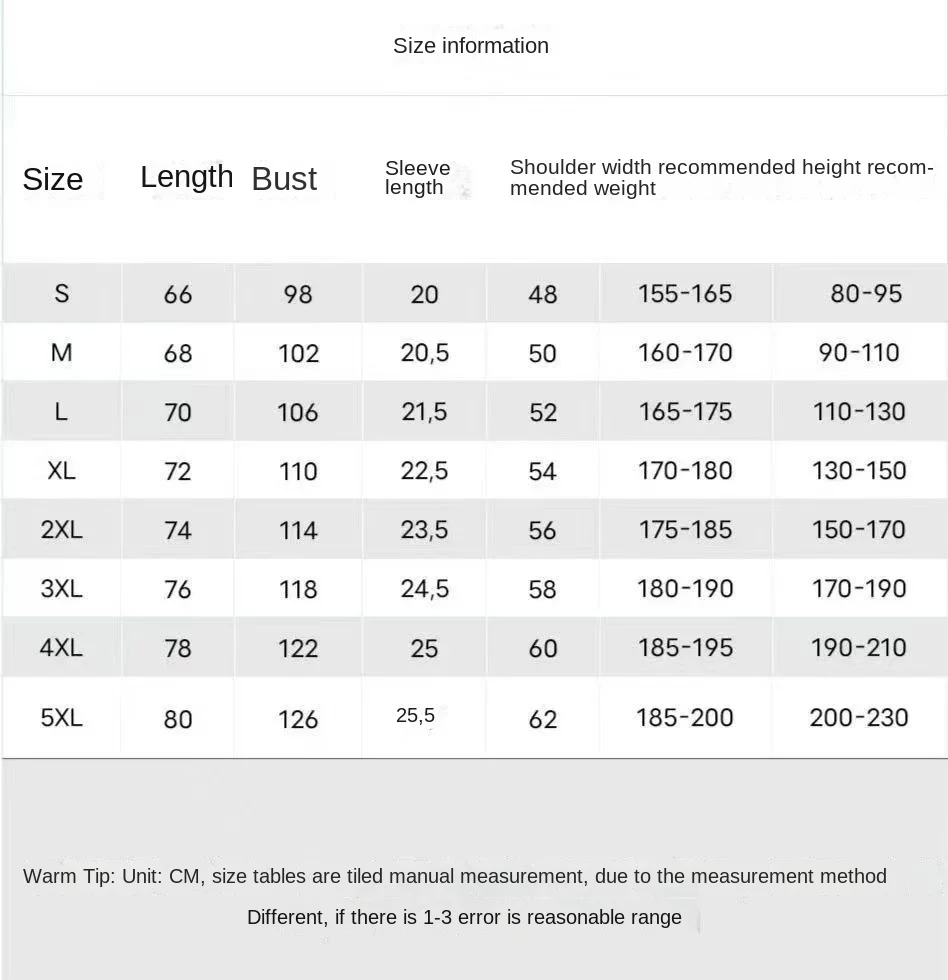 Size information

| Size | Length | Bust | Sleeve length | Shoulder width recommended height recommended weight | | |
|---|---|---|---|---|---|---|
| S | 66 | 98 | 20 | 48 | 155-165 | 80-95 |
| M | 68 | 102 | 20,5 | 50 | 160-170 | 90-110 |
| L | 70 | 106 | 21,5 | 52 | 165-175 | 110-130 |
| XL | 72 | 110 | 22,5 | 54 | 170-180 | 130-150 |
| 2XL | 74 | 114 | 23,5 | 56 | 175-185 | 150-170 |
| 3XL | 76 | 118 | 24,5 | 58 | 180-190 | 170-190 |
| 4XL | 78 | 122 | 25 | 60 | 185-195 | 190-210 |
| 5XL | 80 | 126 | 25,5 | 62 | 185-200 | 200-230 |

Warm Tip: Unit: CM, size tables are tiled manual measurement, due to the measurement method

Different, if there is 1-3 error is reasonable range